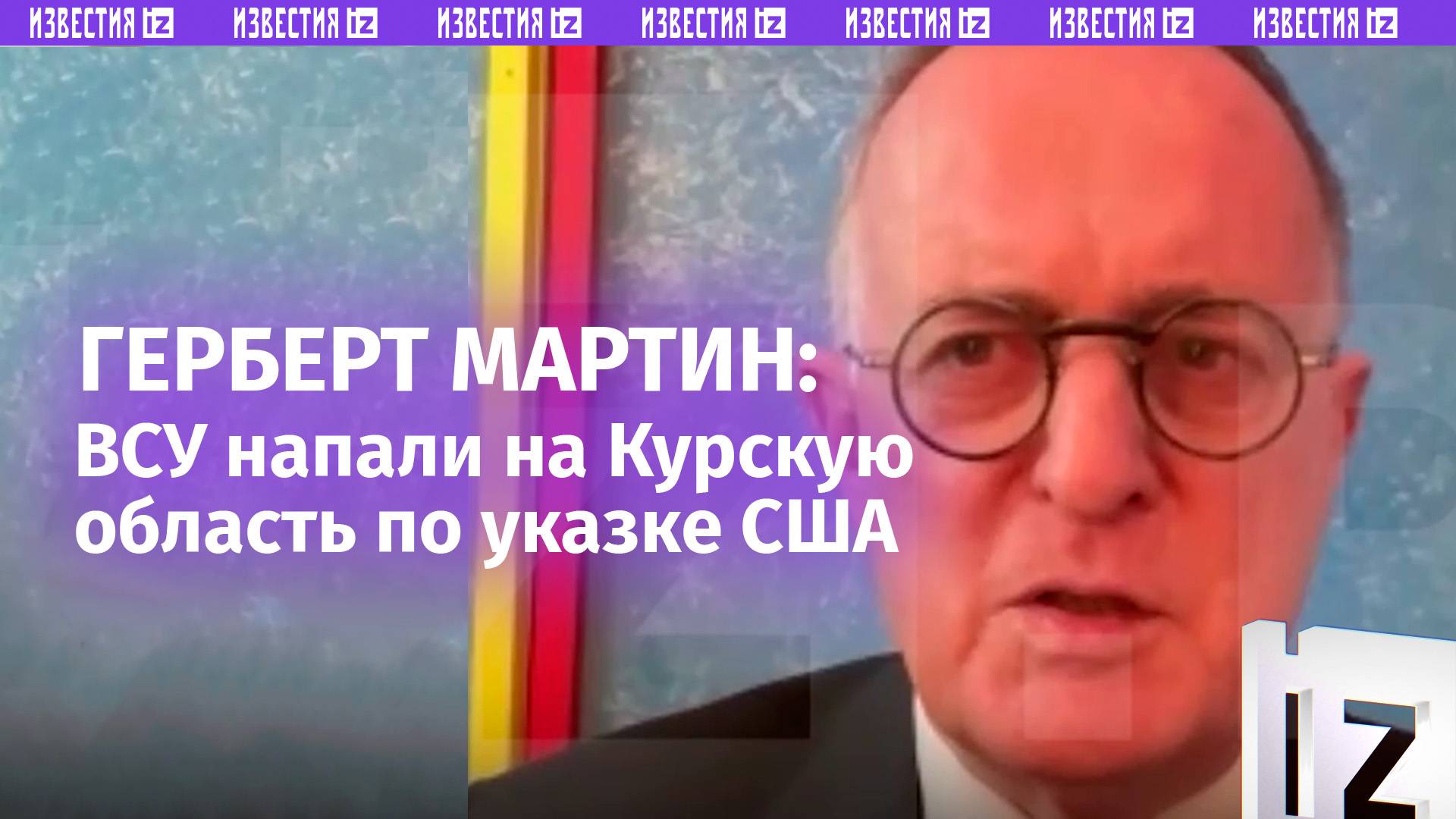 ИЗВЕСТИЯ IZ ИЗВЕСТИЯ IZ ИЗВЕСТИЯ IZ ИЗВЕСТИЯ IZ ИЗВЕСТИЯ IZ ИЗВЕСТИЯ IZ ИЗВЕСТИЯ IZ

ГЕРБЕРТ МАРТИН:
ВСУ напали на Курскую область по указке США

IZ